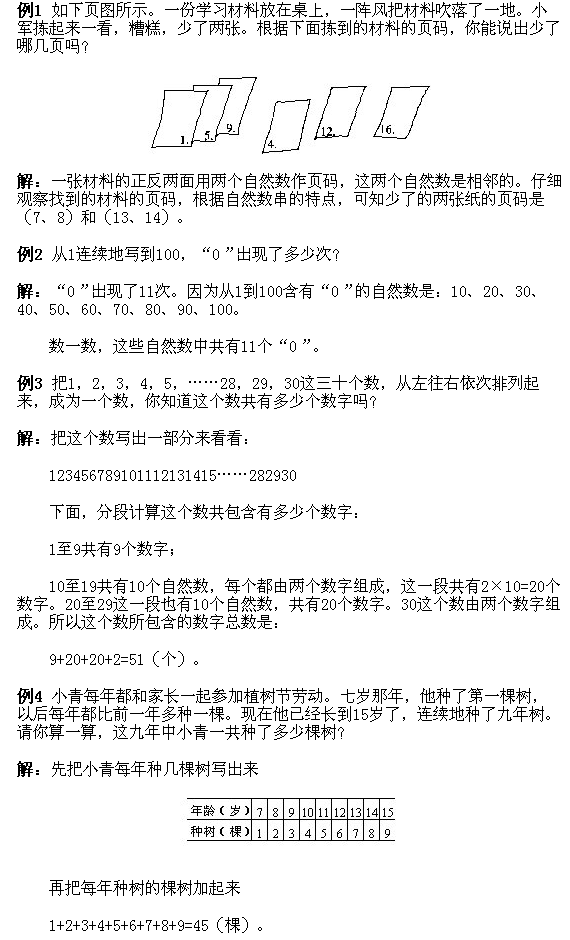 例1 如下页图所示。一份学习材料放在桌上，一阵风把材料吹落了一地。小军拣起来一看，糟糕，少了两张。根据下面拣到的材料的页码，你能说出少了哪几页吗？

1. 5. 9. 4. 12. 16.

解：一张材料的正反两面用两个自然数作页码，这两个自然数是相邻的。仔细观察找到的材料的页码，根据自然数串的特点，可知少了的两张纸的页码是（7、8）和（13、14）。

例2 从1连续地写到100，“0”出现了多少次？

解：“0”出现了11次。因为从1到100含有“0”的自然数是：10、20、30、40、50、60、70、80、90、100。

数一数，这些自然数中共有11个“0”。

例3 把1，2，3，4，5，……28，29，30这三十个数，从左往右依次排列起来，成为一个数，你知道这个数共有多少个数字吗？

解：把这个数写出一部分来看看：

123456789101112131415……282930

下面，分段计算这个数共包含有多少个数字：

1至9共有9个数字；

10至19共有10个自然数，每个都由两个数字组成，这一段共有2×10=20个数字。20至29这一段也有10个自然数，共有20个数字。30这个数由两个数字组成。所以这个数所包含的数字总数是：

9+20+20+2=51（个）。

例4 小青每年都和家长一起参加植树节劳动。七岁那年，他种了第一棵树，以后每年都比前一年多种一棵。现在他已经长到15岁了，连续地种了九年树。请你算一算，这九年中小青一共种了多少棵树？

解：先把小青每年种几棵树写出来

| 年龄（岁） | 7 | 8 | 9 | 10 | 11 | 12 | 13 | 14 | 15 |
|---|---|---|---|---|---|---|---|---|---|
| 种树（棵） | 1 | 2 | 3 | 4 | 5 | 6 | 7 | 8 | 9 |

再把每年种树的棵树加起来

1+2+3+4+5+6+7+8+9=45（棵）。